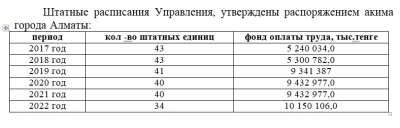 Штатные расписания Управления, утверждены распоряжением акима города Алматы:

| период | кол -во штатных единиц | фонд оплаты труда, тыс.тенге |
|---|---|---|
| 2017 год | 43 | 5 240 034,0 |
| 2018 год | 43 | 5 300 782,0 |
| 2019 год | 41 | 9 341 387 |
| 2020 год | 40 | 9 432 977,0 |
| 2021 год | 40 | 9 432 977,0 |
| 2022 год | 34 | 10 150 106,0 |